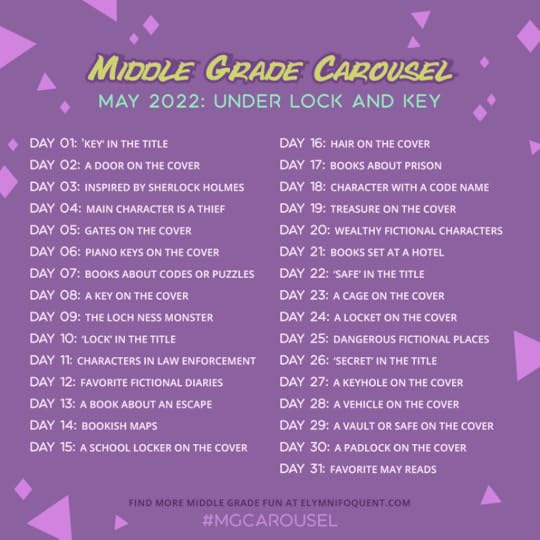 MIDDLE GRADE CAROUSEL
MAY 2022: UNDER LOCK AND KEY

DAY 01: 'KEY' IN THE TITLE
DAY 02: A DOOR ON THE COVER
DAY 03: INSPIRED BY SHERLOCK HOLMES
DAY 04: MAIN CHARACTER IS A THIEF
DAY 05: GATES ON THE COVER
DAY 06: PIANO KEYS ON THE COVER
DAY 07: BOOKS ABOUT CODES OR PUZZLES
DAY 08: A KEY ON THE COVER
DAY 09: THE LOCH NESS MONSTER
DAY 10: 'LOCK' IN THE TITLE
DAY 11: CHARACTERS IN LAW ENFORCEMENT
DAY 12: FAVORITE FICTIONAL DIARIES
DAY 13: A BOOK ABOUT AN ESCAPE
DAY 14: BOOKISH MAPS
DAY 15: A SCHOOL LOCKER ON THE COVER

DAY 16: HAIR ON THE COVER
DAY 17: BOOKS ABOUT PRISON
DAY 18: CHARACTER WITH A CODE NAME
DAY 19: TREASURE ON THE COVER
DAY 20: WEALTHY FICTIONAL CHARACTERS
DAY 21: BOOKS SET AT A HOTEL
DAY 22: 'SAFE' IN THE TITLE
DAY 23: A CAGE ON THE COVER
DAY 24: A LOCKET ON THE COVER
DAY 25: DANGEROUS FICTIONAL PLACES
DAY 26: 'SECRET' IN THE TITLE
DAY 27: A KEYHOLE ON THE COVER
DAY 28: A VEHICLE ON THE COVER
DAY 29: A VAULT OR SAFE ON THE COVER
DAY 30: A PADLOCK ON THE COVER
DAY 31: FAVORITE MAY READS

FIND MORE MIDDLE GRADE FUN AT ELYMNIFOQUENT.COM
#MGCAROUSEL